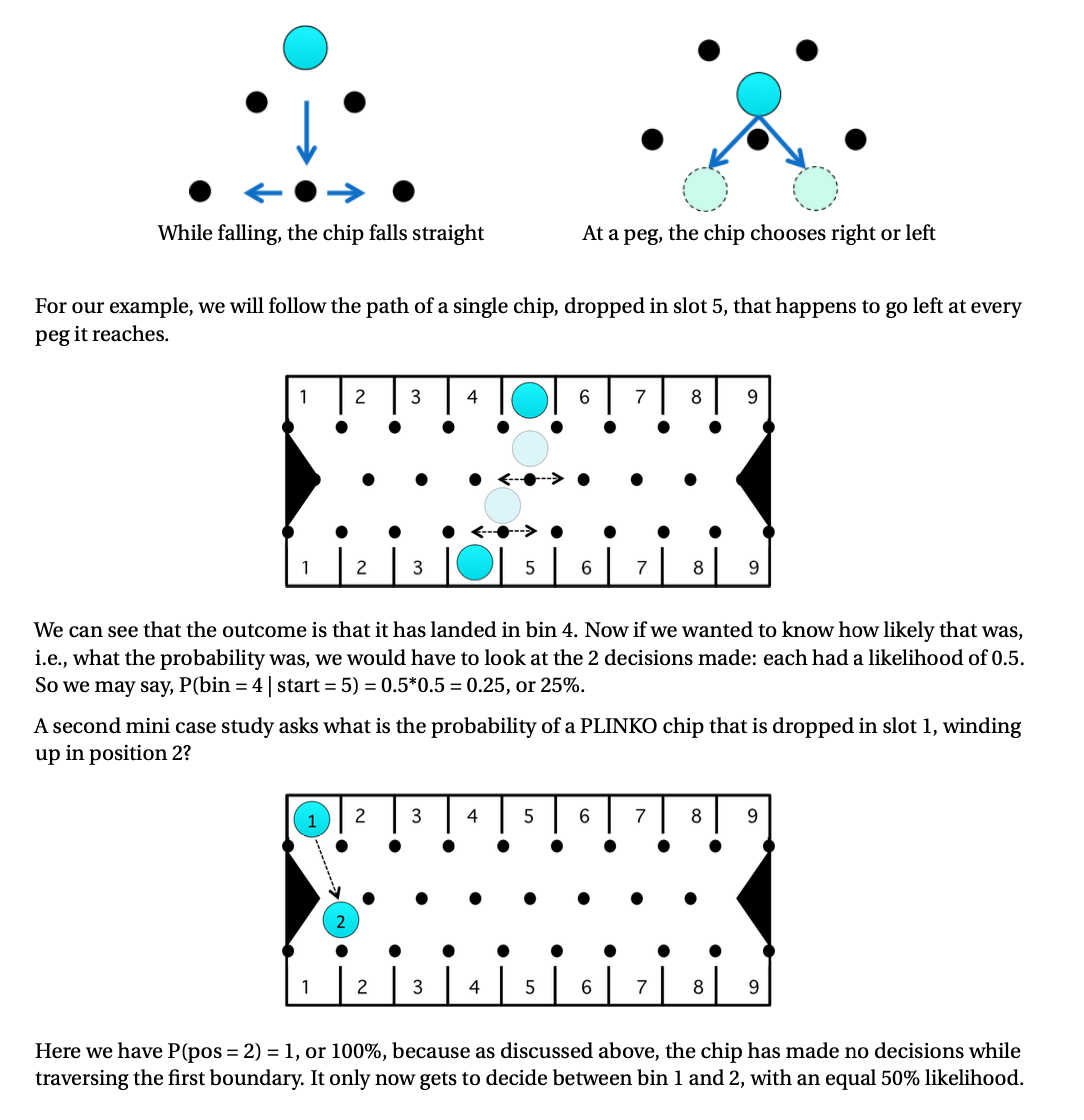 While falling, the chip falls straight

At a peg, the chip chooses right or left

For our example, we will follow the path of a single chip, dropped in slot 5, that happens to go left at every peg it reaches.

1 2 3 4 6 7 8 9

1 2 3 5 6 7 8 9

We can see that the outcome is that it has landed in bin 4. Now if we wanted to know how likely that was, i.e., what the probability was, we would have to look at the 2 decisions made: each had a likelihood of 0.5. So we may say, P(bin = 4 | start = 5) = 0.5*0.5 = 0.25, or 25%.

A second mini case study asks what is the probability of a PLINKO chip that is dropped in slot 1, winding up in position 2?

1 2 3 4 5 6 7 8 9

2

1 2 3 4 5 6 7 8 9

Here we have P(pos = 2) = 1, or 100%, because as discussed above, the chip has made no decisions while traversing the first boundary. It only now gets to decide between bin 1 and 2, with an equal 50% likelihood.